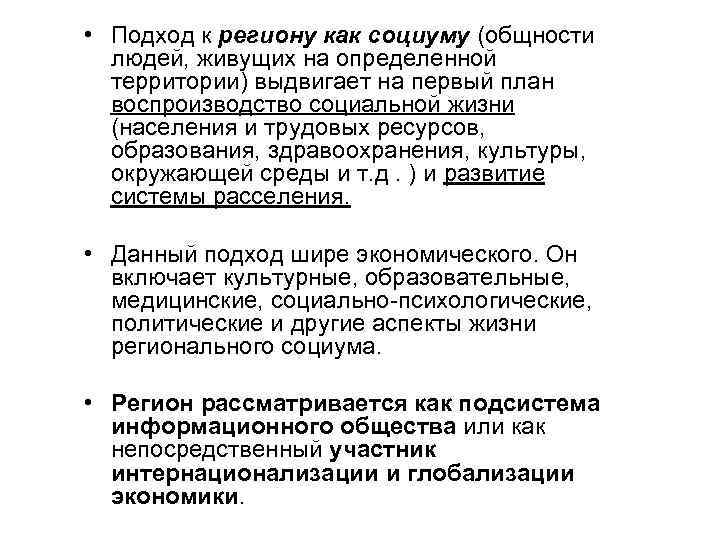 • Подход к региону как социуму (общности людей, живущих на определенной территории) выдвигает на первый план воспроизводство социальной жизни (населения и трудовых ресурсов, образования, здравоохранения, культуры, окружающей среды и т.д . ) и развитие системы расселения.

• Данный подход шире экономического. Он включает культурные, образовательные, медицинские, социально-психологические, политические и другие аспекты жизни регионального социума.

• Регион рассматривается как подсистема информационного общества или как непосредственный участник интернационализации и глобализации экономики.